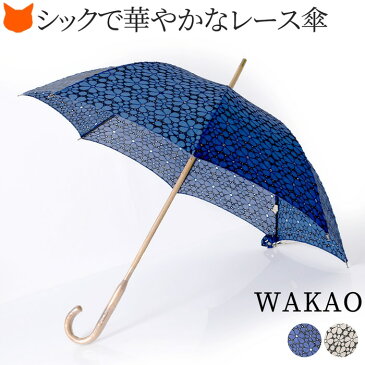 シックで華やかなレース傘

WAKAO